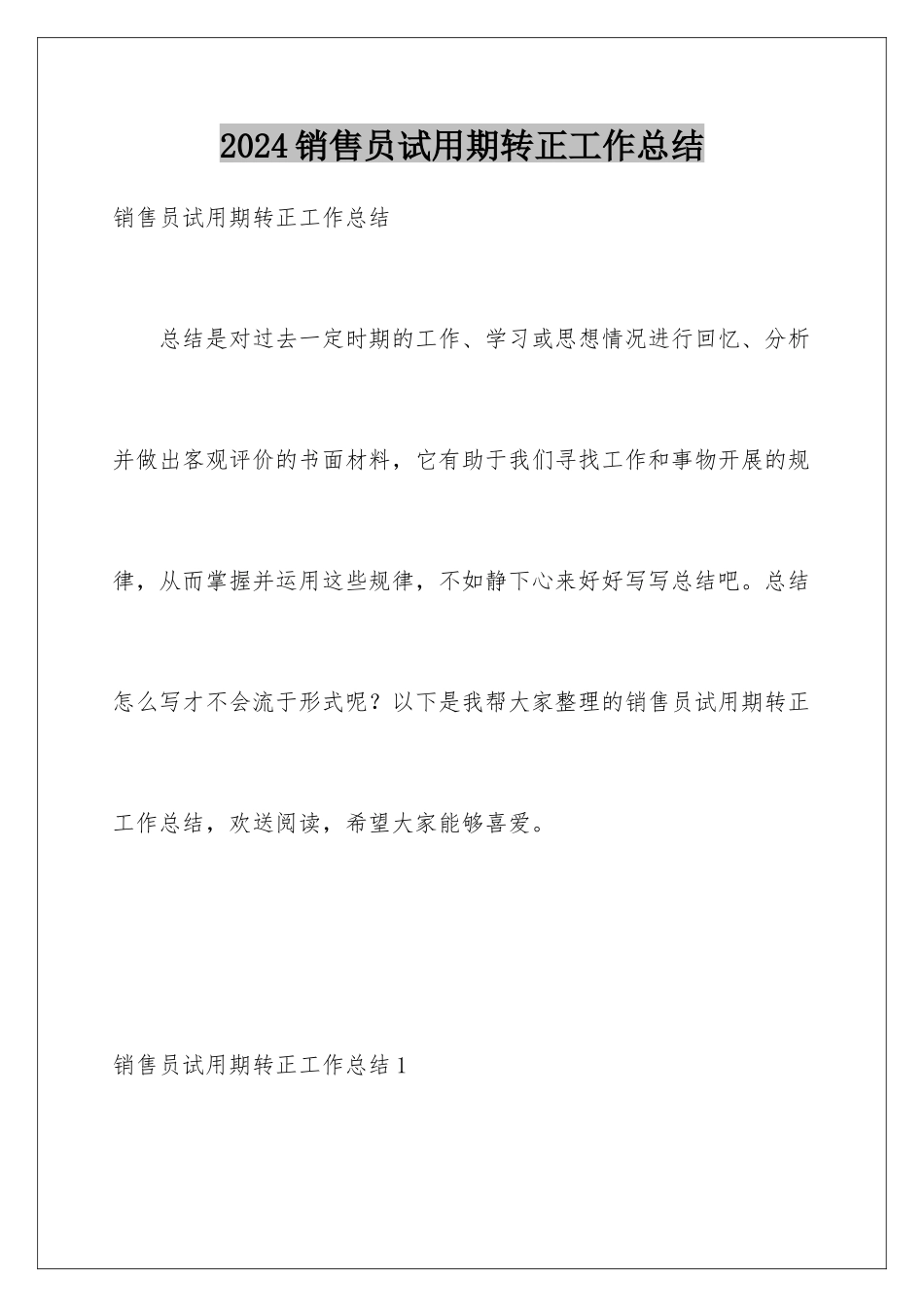 2024销售员试用期转正工作总结

销售员试用期转正工作总结

总结是对过去一定时期的工作、学习或思想情况进行回忆、分析并做出客观评价的书面材料，它有助于我们寻找工作和事物开展的规律，从而掌握并运用这些规律，不如静下心来好好写写总结吧。总结怎么写才不会流于形式呢？以下是我帮大家整理的销售员试用期转正工作总结，欢送阅读，希望大家能够喜爱。

销售员试用期转正工作总结1